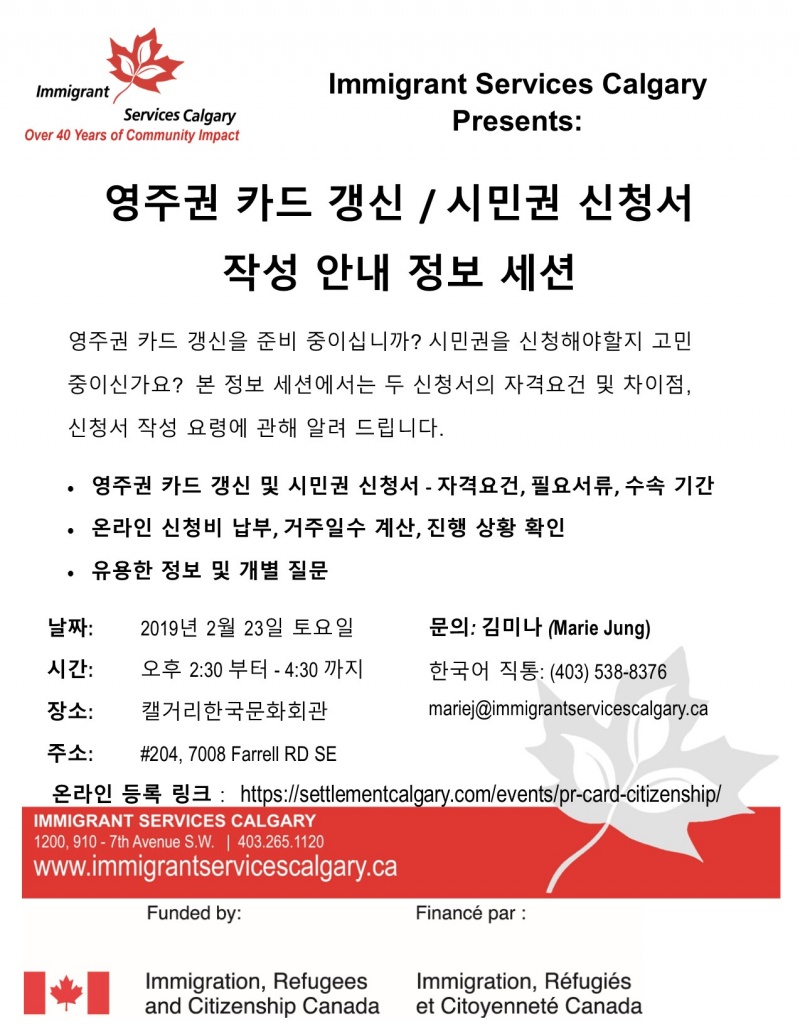 Immigrant Services Calgary
Over 40 Years of Community Impact

Immigrant Services Calgary Presents:

영주권 카드 갱신 / 시민권 신청서 작성 안내 정보 세션

영주권 카드 갱신을 준비 중이십니까? 시민권을 신청해야할지 고민 중이신가요? 본 정보 세션에서는 두 신청서의 자격요건 및 차이점, 신청서 작성 요령에 관해 알려 드립니다.

• 영주권 카드 갱신 및 시민권 신청서 - 자격요건, 필요서류, 수속 기간
• 온라인 신청비 납부, 거주일수 계산, 진행 상황 확인
• 유용한 정보 및 개별 질문

날짜: 2019년 2월 23일 토요일
시간: 오후 2:30 부터 - 4:30 까지
장소: 캘거리한국문화회관
주소: #204, 7008 Farrell RD SE

문의: 김미나 (Marie Jung)
한국어 직통: (403) 538-8376
mariej@immigrantservicescalgary.ca

온라인 등록 링크 : https://settlementcalgary.com/events/pr-card-citizenship/

IMMIGRANT SERVICES CALGARY
1200, 910 - 7th Avenue S.W. | 403.265.1120
www.immigrantservicescalgary.ca

Funded by:
Immigration, Refugees and Citizenship Canada

Financé par :
Immigration, Réfugiés et Citoyenneté Canada